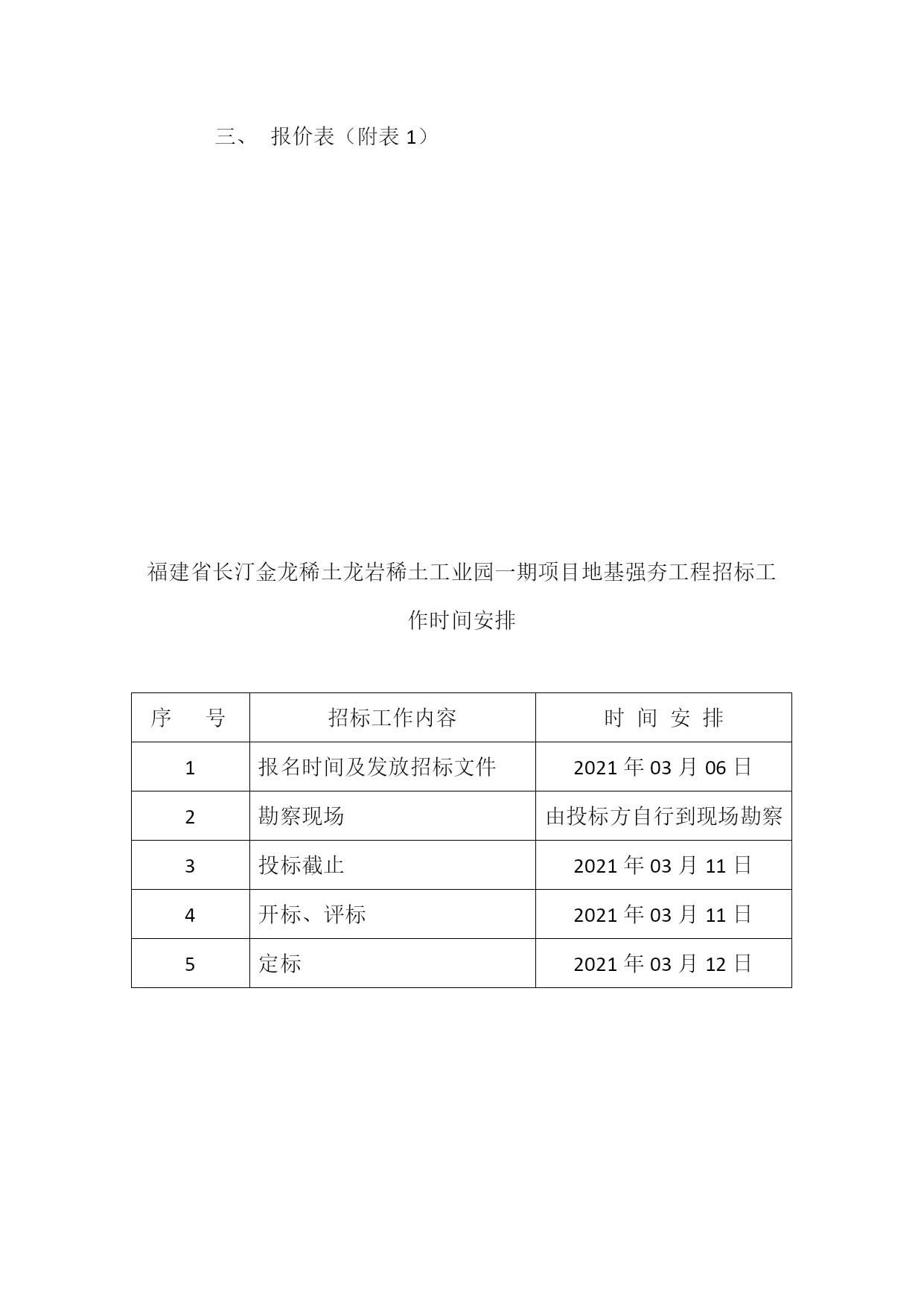 三、 报价表（附表 1）

福建省长汀金龙稀土龙岩稀土工业园一期项目地基强夯工程招标工作时间安排

| 序　号 | 招标工作内容 | 时 间 安 排 |
|---|---|---|
| 1 | 报名时间及发放招标文件 | 2021 年 03 月 06 日 |
| 2 | 勘察现场 | 由投标方自行到现场勘察 |
| 3 | 投标截止 | 2021 年 03 月 11 日 |
| 4 | 开标、评标 | 2021 年 03 月 11 日 |
| 5 | 定标 | 2021 年 03 月 12 日 |